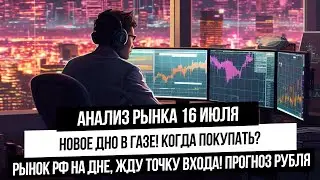 АНАЛИЗ РЫНКА 16 ИЮЛЯ

НОВОЕ ДНО В ГАЗЕ! КОГДА ПОКУПАТЬ?

РЫНОК РФ НА ДНЕ, ЖДУ ТОЧКУ ВХОДА! ПРОГНОЗ РУБЛЯ